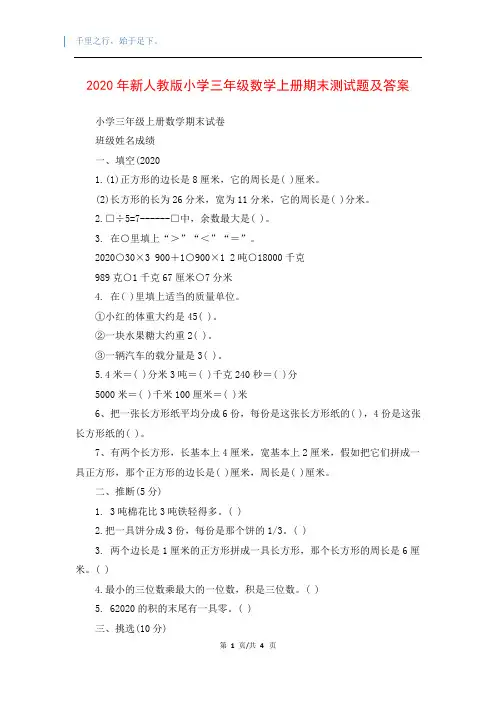 千里之行，始于足下。

2020年新人教版小学三年级数学上册期末测试题及答案

小学三年级上册数学期末试卷

班级姓名成绩

一、填空(2020

1. (1)正方形的边长是8厘米，它的周长是( )厘米。

(2)长方形的长为26分米，宽为11分米，它的周长是( )分米。

2. □÷5=7------□中，余数最大是( )。

3. 在○里填上“＞”“＜”“＝”。

2020○30×3 900＋1○900×1 2吨○18000千克

989克○1千克 67厘米○7分米

4. 在( )里填上适当的质量单位。

①小红的体重大约是45( )。

②一块水果糖大约重2( )。

③一辆汽车的载分量是3( )。

5. 4米＝( )分米 3吨＝( )千克 240秒＝( )分

5000米＝( )千米 100厘米＝( )米

6、把一张长方形纸平均分成6份，每份是这张长方形纸的( )，4份是这张长方形纸的( )。

7、有两个长方形，长基本上4厘米，宽基本上2厘米，假如把它们拼成一具正方形，那个正方形的边长是( )厘米，周长是( )厘米。

二、推断(5分)

1. 3吨棉花比3吨铁轻得多。( )

2. 把一具饼分成3份，每份是那个饼的1/3。( )

3. 两个边长是1厘米的正方形拼成一具长方形，那个长方形的周长是6厘米。( )

4. 最小的三位数乘最大的一位数，积是三位数。( )

5. 62020的积的末尾有一具零。( )

三、挑选(10分)

第 1 页/共 4 页